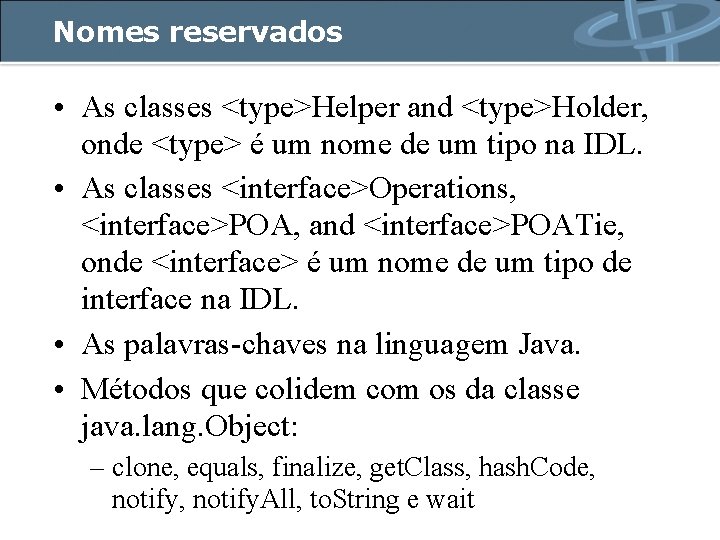 Nomes reservados

• As classes <type>Helper and <type>Holder, onde <type> é um nome de um tipo na IDL.
• As classes <interface>Operations, <interface>POA, and <interface>POATie, onde <interface> é um nome de um tipo de interface na IDL.
• As palavras-chaves na linguagem Java.
• Métodos que colidem com os da classe java.lang.Object:
– clone, equals, finalize, getClass, hashCode, notify, notifyAll, toString e wait